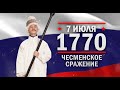 7 ИЮЛЯ
1770
ЧЕСМЕНСКОЕ СРАЖЕНИЕ